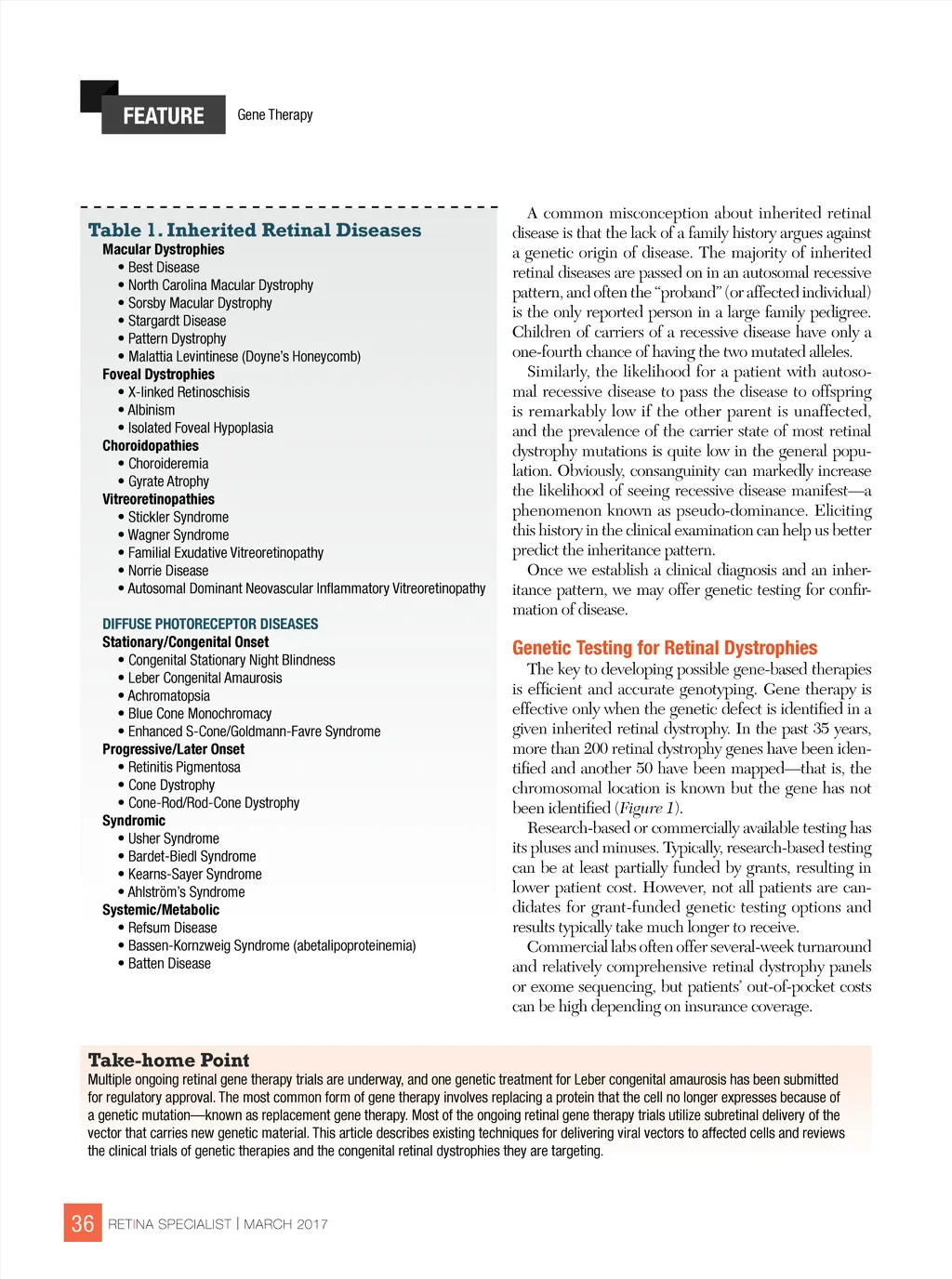 FEATURE Gene Therapy

Table 1. Inherited Retinal Diseases
Macular Dystrophies
• Best Disease
• North Carolina Macular Dystrophy
• Sorsby Macular Dystrophy
• Stargardt Disease
• Pattern Dystrophy
• Malattia Levintinese (Doyne's Honeycomb)
Foveal Dystrophies
• X-linked Retinoschisis
• Albinism
• Isolated Foveal Hypoplasia
Choroidopathies
• Choroideremia
• Gyrate Atrophy
Vitreoretinopathies
• Stickler Syndrome
• Wagner Syndrome
• Familial Exudative Vitreoretinopathy
• Norrie Disease
• Autosomal Dominant Neovascular Inflammatory Vitreoretinopathy

DIFFUSE PHOTORECEPTOR DISEASES
Stationary/Congenital Onset
• Congenital Stationary Night Blindness
• Leber Congenital Amaurosis
• Achromatopsia
• Blue Cone Monochromacy
• Enhanced S-Cone/Goldmann-Favre Syndrome
Progressive/Later Onset
• Retinitis Pigmentosa
• Cone Dystrophy
• Cone-Rod/Rod-Cone Dystrophy
Syndromic
• Usher Syndrome
• Bardet-Biedl Syndrome
• Kearns-Sayer Syndrome
• Ahlström's Syndrome
Systemic/Metabolic
• Refsum Disease
• Bassen-Kornzweig Syndrome (abetalipoproteinemia)
• Batten Disease

A common misconception about inherited retinal disease is that the lack of a family history argues against a genetic origin of disease. The majority of inherited retinal diseases are passed on in an autosomal recessive pattern, and often the "proband" (or affected individual) is the only reported person in a large family pedigree. Children of carriers of a recessive disease have only a one-fourth chance of having the two mutated alleles.

Similarly, the likelihood for a patient with autosomal recessive disease to pass the disease to offspring is remarkably low if the other parent is unaffected, and the prevalence of the carrier state of most retinal dystrophy mutations is quite low in the general population. Obviously, consanguinity can markedly increase the likelihood of seeing recessive disease manifest—a phenomenon known as pseudo-dominance. Eliciting this history in the clinical examination can help us better predict the inheritance pattern.

Once we establish a clinical diagnosis and an inheritance pattern, we may offer genetic testing for confirmation of disease.

Genetic Testing for Retinal Dystrophies
The key to developing possible gene-based therapies is efficient and accurate genotyping. Gene therapy is effective only when the genetic defect is identified in a given inherited retinal dystrophy. In the past 35 years, more than 200 retinal dystrophy genes have been identified and another 50 have been mapped—that is, the chromosomal location is known but the gene has not been identified (Figure 1).

Research-based or commercially available testing has its pluses and minuses. Typically, research-based testing can be at least partially funded by grants, resulting in lower patient cost. However, not all patients are candidates for grant-funded genetic testing options and results typically take much longer to receive.

Commercial labs often offer several-week turnaround and relatively comprehensive retinal dystrophy panels or exome sequencing, but patients' out-of-pocket costs can be high depending on insurance coverage.

Take-home Point
Multiple ongoing retinal gene therapy trials are underway, and one genetic treatment for Leber congenital amaurosis has been submitted for regulatory approval. The most common form of gene therapy involves replacing a protein that the cell no longer expresses because of a genetic mutation—known as replacement gene therapy. Most of the ongoing retinal gene therapy trials utilize subretinal delivery of the vector that carries new genetic material. This article describes existing techniques for delivering viral vectors to affected cells and reviews the clinical trials of genetic therapies and the congenital retinal dystrophies they are targeting.

36 RETINA SPECIALIST | MARCH 2017